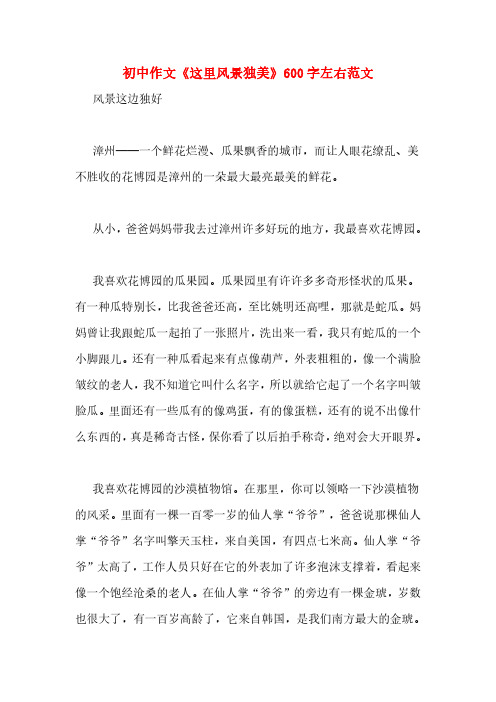 初中作文《这里风景独美》600字左右范文

风景这边独好

漳州——一个鲜花烂漫、瓜果飘香的城市，而让人眼花缭乱、美不胜收的花博园是漳州的一朵最大最亮最美的鲜花。

从小，爸爸妈妈带我去过漳州许多好玩的地方，我最喜欢花博园。

我喜欢花博园的瓜果园。瓜果园里有许许多多奇形怪状的瓜果。有一种瓜特别长，比我爸爸还高，至比姚明还高哩，那就是蛇瓜。妈妈曾让我跟蛇瓜一起拍了一张照片，洗出来一看，我只有蛇瓜的一个小脚跟儿。还有一种瓜看起来有点像葫芦，外表粗粗的，像一个满脸皱纹的老人，我不知道它叫什么名字，所以就给它起了一个名字叫皱脸瓜。里面还有一些瓜有的像鸡蛋，有的像蛋糕，还有的说不出像什么东西的，真是稀奇古怪，保你看了以后拍手称奇，绝对会大开眼界。

我喜欢花博园的沙漠植物馆。在那里，你可以领略一下沙漠植物的风采。里面有一棵一百零一岁的仙人掌“爷爷”，爸爸说那棵仙人掌“爷爷”名字叫擎天玉柱，来自美国，有四点七米高。仙人掌“爷爷”太高了，工作人员只好在它的外表加了许多泡沫支撑着，看起来像一个饱经沧桑的老人。在仙人掌“爷爷”的旁边有一棵金琥，岁数也很大了，有一百岁高龄了，它来自韩国，是我们南方最大的金琥。